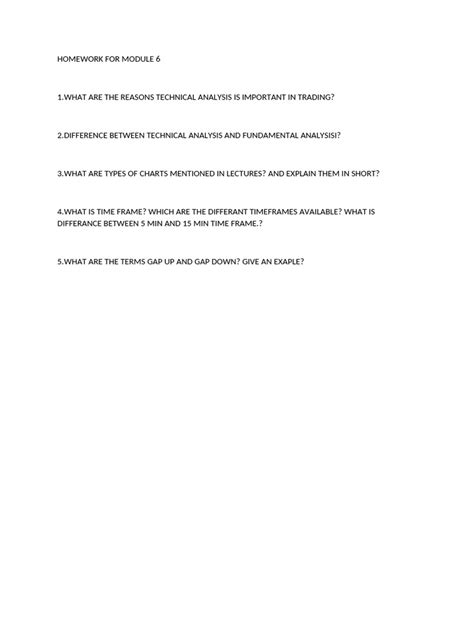 HOMEWORK FOR MODULE 6

1.WHAT ARE THE REASONS TECHNICAL ANALYSIS IS IMPORTANT IN TRADING?

2.DIFFERENCE BETWEEN TECHNICAL ANALYSIS AND FUNDAMENTAL ANALYSISI?

3.WHAT ARE TYPES OF CHARTS MENTIONED IN LECTURES? AND EXPLAIN THEM IN SHORT?

4.WHAT IS TIME FRAME? WHICH ARE THE DIFFERANT TIMEFRAMES AVAILABLE? WHAT IS DIFFERANCE BETWEEN 5 MIN AND 15 MIN TIME FRAME.?

5.WHAT ARE THE TERMS GAP UP AND GAP DOWN? GIVE AN EXAPLE?